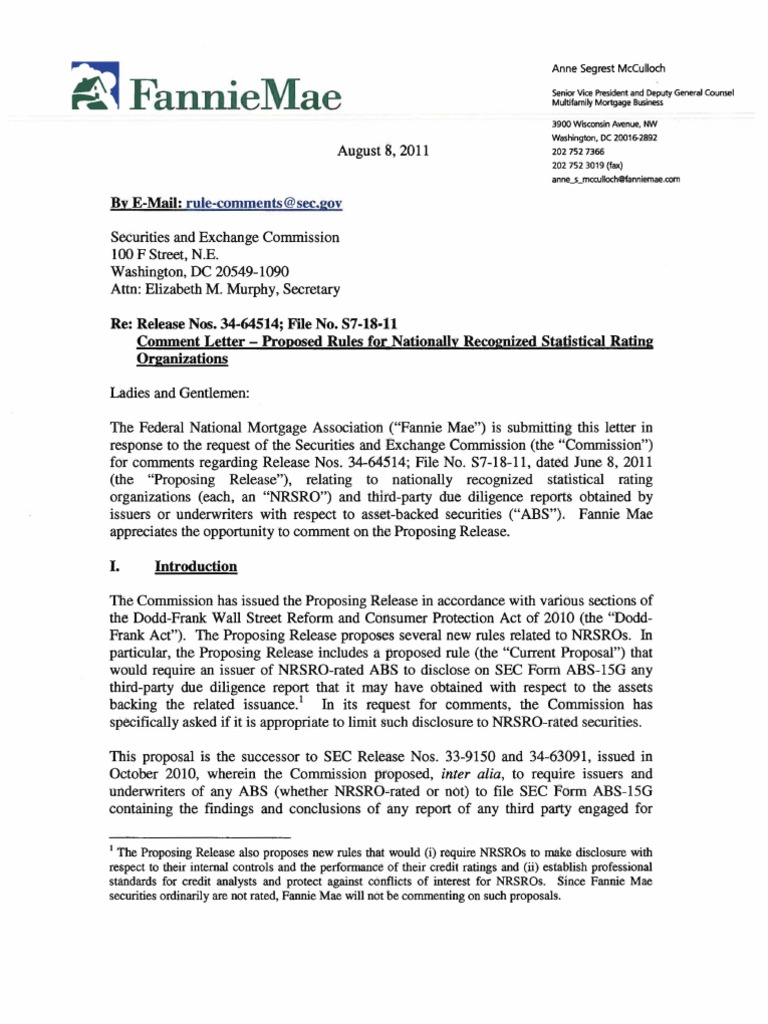 FannieMae

Anne Segrest McCulloch

Senior Vice President and Deputy General Counsel
Multifamily Mortgage Business

3900 Wisconsin Avenue, NW
Washington, DC 20016-2892
202 752 7366
202 752 3019 (fax)
anne_s_mcculloch@fanniemae.com

August 8, 2011

By E-Mail: rule-comments@sec.gov

Securities and Exchange Commission
100 F Street, N.E.
Washington, DC 20549-1090
Attn: Elizabeth M. Murphy, Secretary

Re: Release Nos. 34-64514; File No. S7-18-11
Comment Letter – Proposed Rules for Nationally Recognized Statistical Rating Organizations

Ladies and Gentlemen:

The Federal National Mortgage Association ("Fannie Mae") is submitting this letter in response to the request of the Securities and Exchange Commission (the "Commission") for comments regarding Release Nos. 34-64514; File No. S7-18-11, dated June 8, 2011 (the "Proposing Release"), relating to nationally recognized statistical rating organizations (each, an "NRSRO") and third-party due diligence reports obtained by issuers or underwriters with respect to asset-backed securities ("ABS"). Fannie Mae appreciates the opportunity to comment on the Proposing Release.

I. Introduction

The Commission has issued the Proposing Release in accordance with various sections of the Dodd-Frank Wall Street Reform and Consumer Protection Act of 2010 (the "Dodd-Frank Act"). The Proposing Release proposes several new rules related to NRSROs. In particular, the Proposing Release includes a proposed rule (the "Current Proposal") that would require an issuer of NRSRO-rated ABS to disclose on SEC Form ABS-15G any third-party due diligence report that it may have obtained with respect to the assets backing the related issuance.$^1$ In its request for comments, the Commission has specifically asked if it is appropriate to limit such disclosure to NRSRO-rated securities.

This proposal is the successor to SEC Release Nos. 33-9150 and 34-63091, issued in October 2010, wherein the Commission proposed, inter alia, to require issuers and underwriters of any ABS (whether NRSRO-rated or not) to file SEC Form ABS-15G containing the findings and conclusions of any report of any third party engaged for

$^1$ The Proposing Release also proposes new rules that would (i) require NRSROs to make disclosure with respect to their internal controls and the performance of their credit ratings and (ii) establish professional standards for credit analysts and protect against conflicts of interest for NRSROs. Since Fannie Mae securities ordinarily are not rated, Fannie Mae will not be commenting on such proposals.